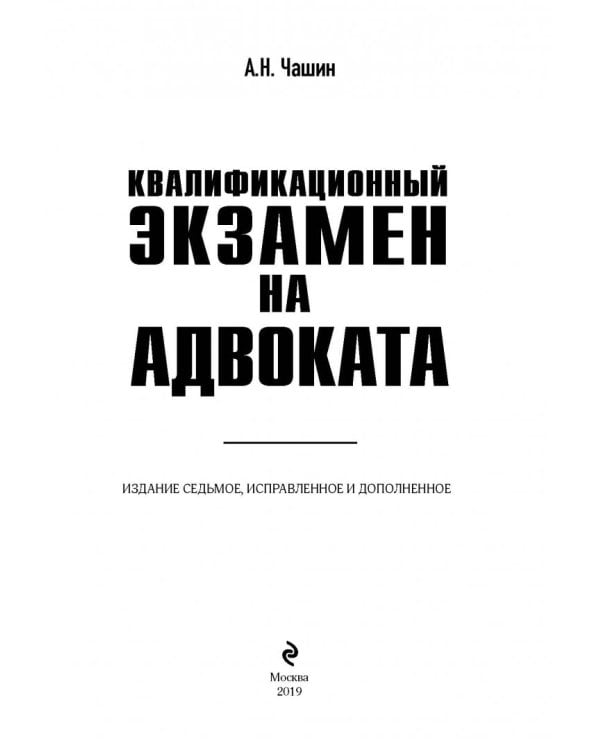 А.Н. Чашин

КВАЛИФИКАЦИОННЫЙ ЭКЗАМЕН НА АДВОКАТА

ИЗДАНИЕ СЕДЬМОЕ, ИСПРАВЛЕННОЕ И ДОПОЛНЕННОЕ

Москва
2019